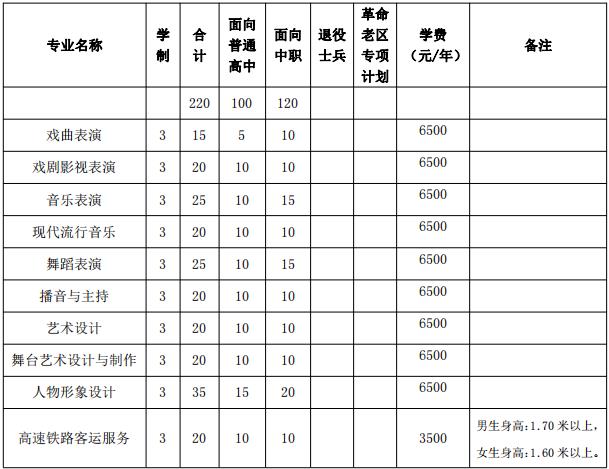 | 专业名称 | 学制 | 合计 | 面向普通高中 | 面向中职 | 退役士兵 | 革命老区专项计划 | 学费（元/年） | 备注 |
|---|---|---|---|---|---|---|---|---|
| | | 220 | 100 | 120 | | | | |
| 戏曲表演 | 3 | 15 | 5 | 10 | | | 6500 | |
| 戏剧影视表演 | 3 | 20 | 10 | 10 | | | 6500 | |
| 音乐表演 | 3 | 25 | 10 | 15 | | | 6500 | |
| 现代流行音乐 | 3 | 20 | 10 | 10 | | | 6500 | |
| 舞蹈表演 | 3 | 25 | 10 | 15 | | | 6500 | |
| 播音与主持 | 3 | 20 | 10 | 10 | | | 6500 | |
| 艺术设计 | 3 | 20 | 10 | 10 | | | 6500 | |
| 舞台艺术设计与制作 | 3 | 20 | 10 | 10 | | | 6500 | |
| 人物形象设计 | 3 | 35 | 15 | 20 | | | 6500 | |
| 高速铁路客运服务 | 3 | 20 | 10 | 10 | | | 3500 | 男生身高:1.70 米以上，女生身高:1.60 米以上。 |